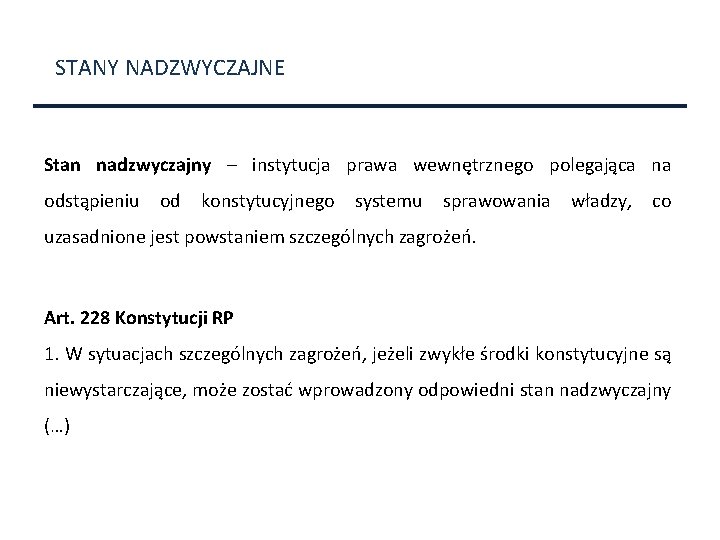 STANY NADZWYCZAJNE

Stan nadzwyczajny – instytucja prawa wewnętrznego polegająca na odstąpieniu od konstytucyjnego systemu sprawowania władzy, co uzasadnione jest powstaniem szczególnych zagrożeń.

Art. 228 Konstytucji RP
1. W sytuacjach szczególnych zagrożeń, jeżeli zwykłe środki konstytucyjne są niewystarczające, może zostać wprowadzony odpowiedni stan nadzwyczajny (…)